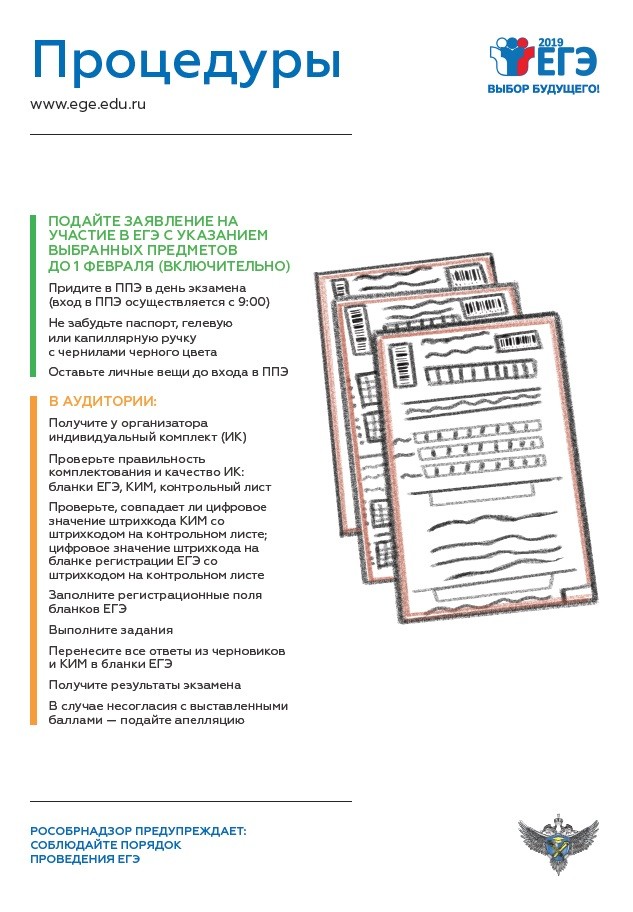 Процедуры

www.ege.edu.ru

2019 ЕГЭ
ВЫБОР БУДУЩЕГО!

ПОДАЙТЕ ЗАЯВЛЕНИЕ НА УЧАСТИЕ В ЕГЭ С УКАЗАНИЕМ ВЫБРАННЫХ ПРЕДМЕТОВ ДО 1 ФЕВРАЛЯ (ВКЛЮЧИТЕЛЬНО)

Придите в ППЭ в день экзамена (вход в ППЭ осуществляется с 9:00)

Не забудьте паспорт, гелевую или капиллярную ручку с чернилами черного цвета

Оставьте личные вещи до входа в ППЭ

В АУДИТОРИИ:

Получите у организатора индивидуальный комплект (ИК)

Проверьте правильность комплектования и качество ИК: бланки ЕГЭ, КИМ, контрольный лист

Проверьте, совпадает ли цифровое значение штрихкода КИМ со штрихкодом на контрольном листе; цифровое значение штрихкода на бланке регистрации ЕГЭ со штрихкодом на контрольном листе

Заполните регистрационные поля бланков ЕГЭ

Выполните задания

Перенесите все ответы из черновиков и КИМ в бланки ЕГЭ

Получите результаты экзамена

В случае несогласия с выставленными баллами — подайте апелляцию

РОСОБРНАДЗОР ПРЕДУПРЕЖДАЕТ: СОБЛЮДАЙТЕ ПОРЯДОК ПРОВЕДЕНИЯ ЕГЭ